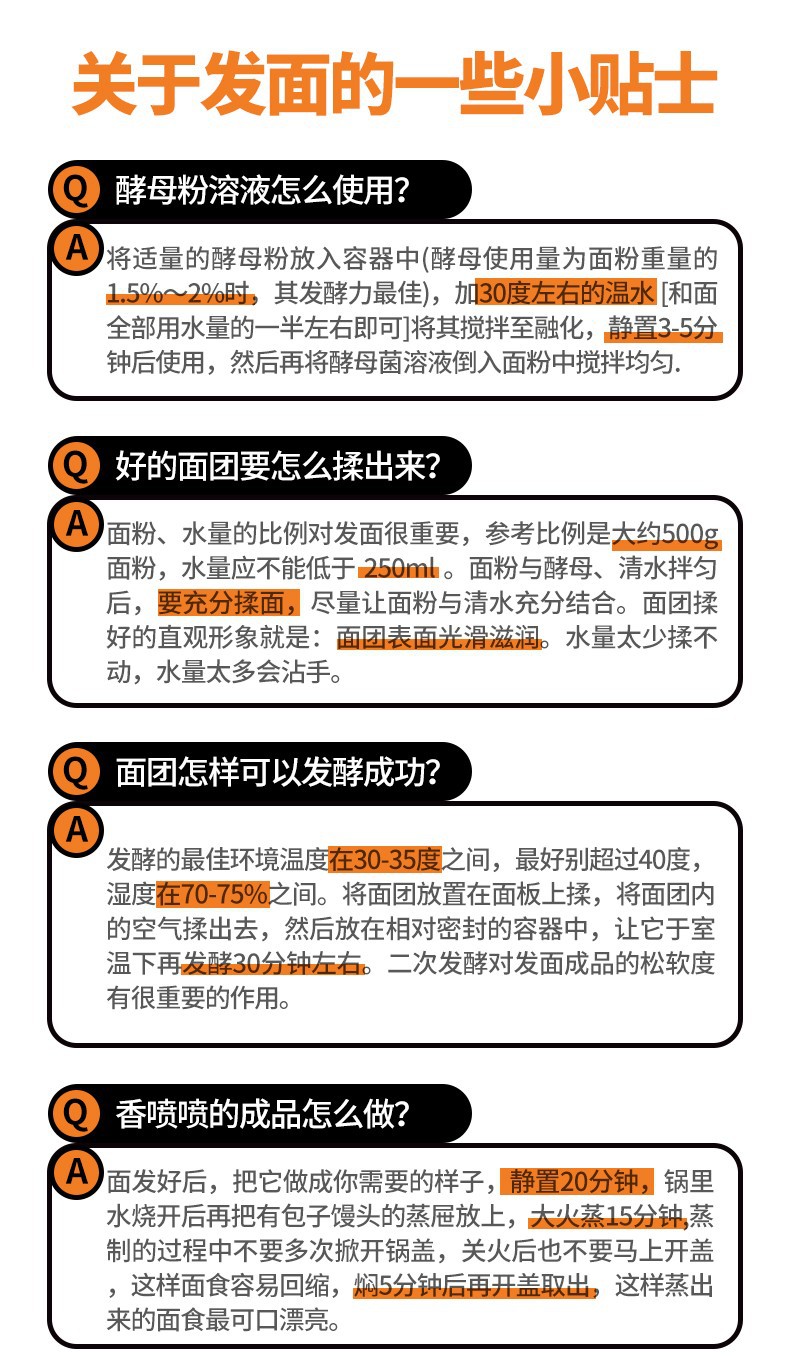 关于发面的一些小贴士

Q 酵母粉溶液怎么使用?

A 将适量的酵母粉放入容器中(酵母使用量为面粉重量的1.5%～2%时，其发酵力最佳)，加30度左右的温水 [和面全部用水量的一半左右即可]将其搅拌至融化，静置3-5分钟后使用，然后再将酵母菌溶液倒入面粉中搅拌均匀.

Q 好的面团要怎么揉出来?

A 面粉、水量的比例对发面很重要，参考比例是大约500g面粉，水量应不能低于 250ml 。面粉与酵母、清水拌匀后，要充分揉面，尽量让面粉与清水充分结合。面团揉好的直观形象就是：面团表面光滑滋润。水量太少揉不动，水量太多会沾手。

Q 面团怎样可以发酵成功?

A 发酵的最佳环境温度在30-35度之间，最好别超过40度，湿度在70-75%之间。将面团放置在面板上揉，将面团内的空气揉出去，然后放在相对密封的容器中，让它于室温下再发酵30分钟左右。二次发酵对发面成品的松软度有很重要的作用。

Q 香喷喷的成品怎么做?

A 面发好后，把它做成你需要的样子，静置20分钟，锅里水烧开后再把有包子馒头的蒸屉放上，大火蒸15分钟,蒸制的过程中不要多次掀开锅盖，关火后也不要马上开盖，这样面食容易回缩，焖5分钟后再开盖取出，这样蒸出来的面食最可口漂亮。